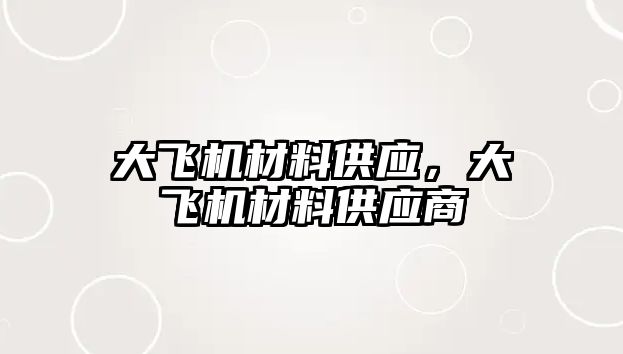 大飞机材料供应，大飞机材料供应商